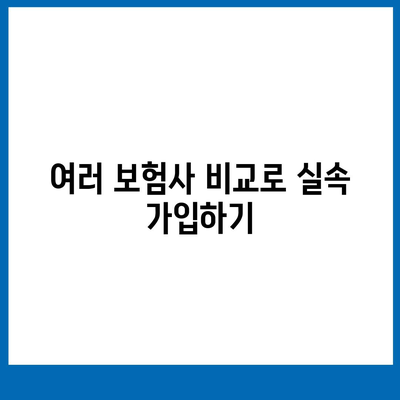 여러 보험사 비교로 실속 가입하기